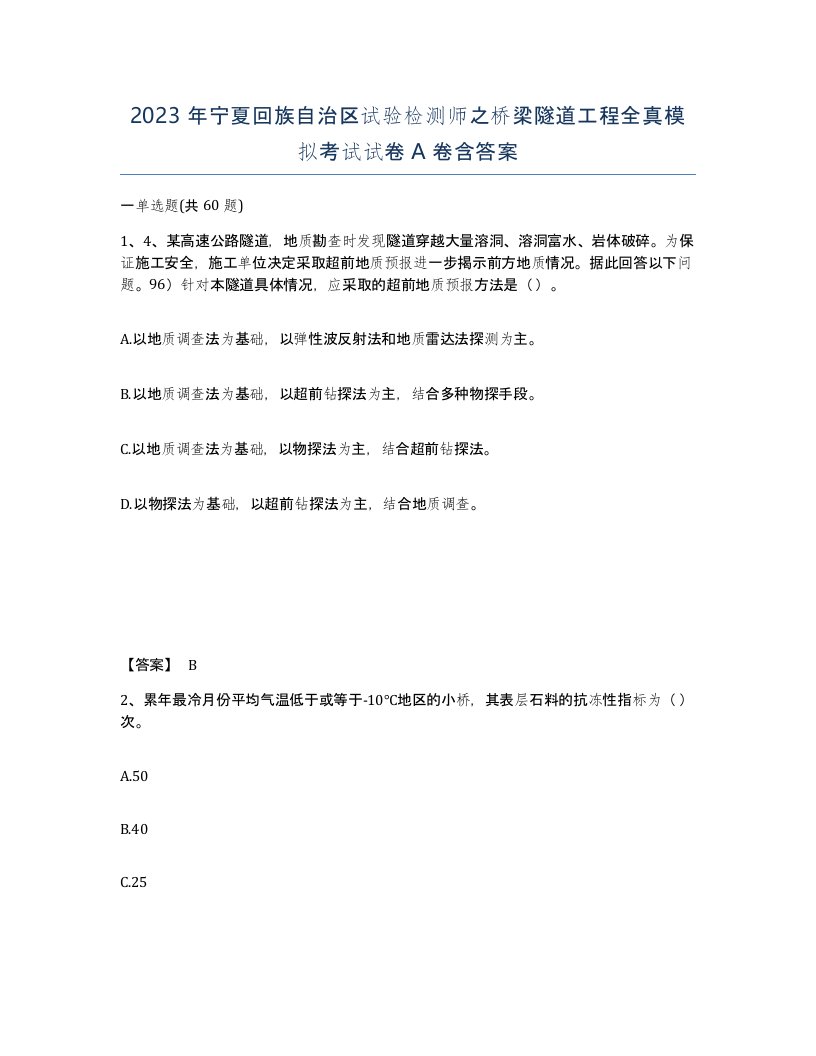 2023 年宁夏回族自治区试验检测师之桥梁隧道工程全真模拟考试试卷 A 卷含答案

一单选题(共 60 题)

1、4、某高速公路隧道，地质勘查时发现隧道穿越大量溶洞、溶洞富水、岩体破碎。为保证施工安全，施工单位决定采取超前地质预报进一步揭示前方地质情况。据此回答以下问题。96）针对本隧道具体情况，应采取的超前地质预报方法是（）。

A.以地质调查法为基础，以弹性波反射法和地质雷达法探测为主。

B.以地质调查法为基础，以超前钻探法为主，结合多种物探手段。

C.以地质调查法为基础，以物探法为主，结合超前钻探法。

D.以物探法为基础，以超前钻探法为主，结合地质调查。

【答案】 B

2、累年最冷月份平均气温低于或等于-10°C地区的小桥，其表层石料的抗冻性指标为（）次。

A.50

B.40

C.25